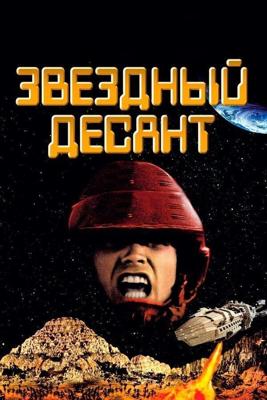 ЗВЕЗДНЫЙ ДЕСАНТ